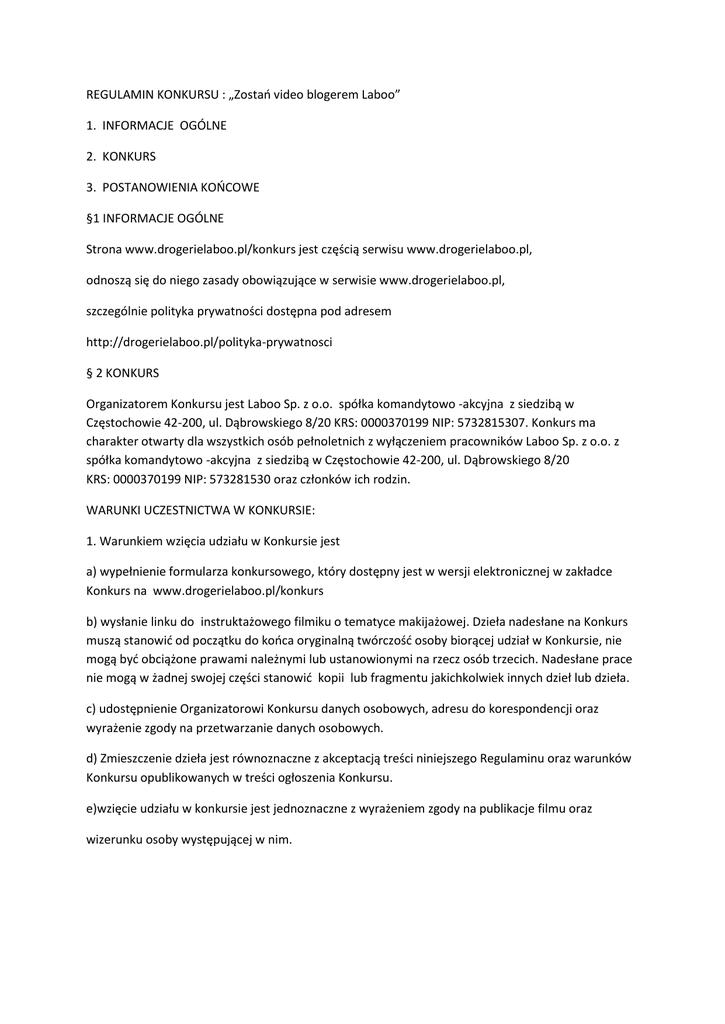 REGULAMIN KONKURSU : „Zostań video blogerem Laboo”

1. INFORMACJE OGÓLNE

2. KONKURS

3. POSTANOWIENIA KOŃCOWE

§1 INFORMACJE OGÓLNE

Strona www.drogerielaboo.pl/konkurs jest częścią serwisu www.drogerielaboo.pl,

odnoszą się do niego zasady obowiązujące w serwisie www.drogerielaboo.pl,

szczególnie polityka prywatności dostępna pod adresem

http://drogerielaboo.pl/polityka-prywatnosci

§ 2 KONKURS

Organizatorem Konkursu jest Laboo Sp. z o.o. spółka komandytowo -akcyjna z siedzibą w Częstochowie 42-200, ul. Dąbrowskiego 8/20 KRS: 0000370199 NIP: 5732815307. Konkurs ma charakter otwarty dla wszystkich osób pełnoletnich z wyłączeniem pracowników Laboo Sp. z o.o. z spółka komandytowo -akcyjna z siedzibą w Częstochowie 42-200, ul. Dąbrowskiego 8/20 KRS: 0000370199 NIP: 573281530 oraz członków ich rodzin.

WARUNKI UCZESTNICTWA W KONKURSIE:

1. Warunkiem wzięcia udziału w Konkursie jest

a) wypełnienie formularza konkursowego, który dostępny jest w wersji elektronicznej w zakładce Konkurs na www.drogerielaboo.pl/konkurs

b) wysłanie linku do instruktażowego filmiku o tematyce makijażowej. Dzieła nadesłane na Konkurs muszą stanowić od początku do końca oryginalną twórczość osoby biorącej udział w Konkursie, nie mogą być obciążone prawami należnymi lub ustanowionymi na rzecz osób trzecich. Nadesłane prace nie mogą w żadnej swojej części stanowić kopii lub fragmentu jakichkolwiek innych dzieł lub dzieła.

c) udostępnienie Organizatorowi Konkursu danych osobowych, adresu do korespondencji oraz wyrażenie zgody na przetwarzanie danych osobowych.

d) Zmieszczenie dzieła jest równoznaczne z akceptacją treści niniejszego Regulaminu oraz warunków Konkursu opublikowanych w treści ogłoszenia Konkursu.

e)wzięcie udziału w konkursie jest jednoznaczne z wyrażeniem zgody na publikacje filmu oraz wizerunku osoby występującej w nim.